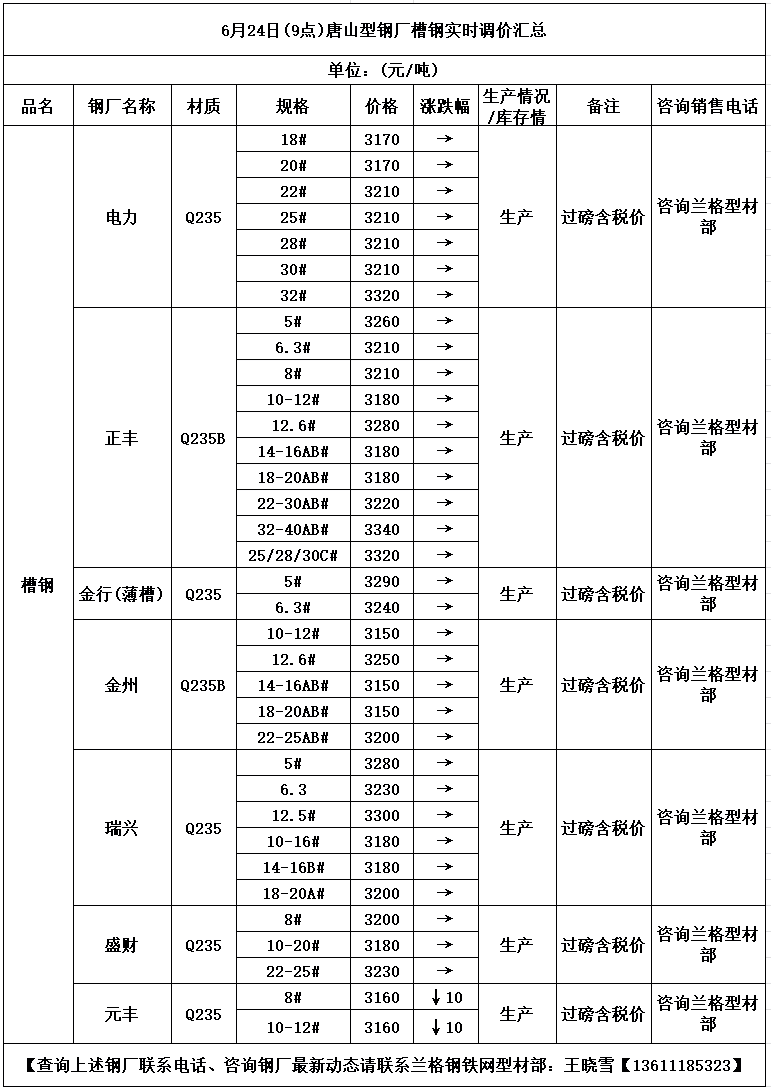 6月24日(9点)唐山型钢厂槽钢实时调价汇总

单位：(元/吨)

| 品名 | 钢厂名称 | 材质 | 规格 | 价格 | 涨跌幅 | 生产情况/库存情 | 备注 | 咨询销售电话 |
|---|---|---|---|---|---|---|---|---|
| 槽钢 | 电力 | Q235 | 18# | 3170 | → | 生产 | 过磅含税价 | 咨询兰格型材部 |
| | | | 20# | 3170 | → | | | |
| | | | 22# | 3210 | → | | | |
| | | | 25# | 3210 | → | | | |
| | | | 28# | 3210 | → | | | |
| | | | 30# | 3210 | → | | | |
| | | | 32# | 3320 | → | | | |
| | 正丰 | Q235B | 5# | 3260 | → | 生产 | 过磅含税价 | 咨询兰格型材部 |
| | | | 6.3# | 3210 | → | | | |
| | | | 8# | 3210 | → | | | |
| | | | 10-12# | 3180 | → | | | |
| | | | 12.6# | 3280 | → | | | |
| | | | 14-16AB# | 3180 | → | | | |
| | | | 18-20AB# | 3180 | → | | | |
| | | | 22-30AB# | 3220 | → | | | |
| | | | 32-40AB# | 3340 | → | | | |
| | | | 25/28/30C# | 3320 | → | | | |
| | 金行(薄槽) | Q235 | 5# | 3290 | → | 生产 | 过磅含税价 | 咨询兰格型材部 |
| | | | 6.3# | 3240 | → | | | |
| | 金州 | Q235B | 10-12# | 3150 | → | 生产 | 过磅含税价 | 咨询兰格型材部 |
| | | | 12.6# | 3250 | → | | | |
| | | | 14-16AB# | 3150 | → | | | |
| | | | 18-20AB# | 3150 | → | | | |
| | | | 22-25AB# | 3200 | → | | | |
| | 瑞兴 | Q235 | 5# | 3280 | → | 生产 | 过磅含税价 | 咨询兰格型材部 |
| | | | 6.3 | 3230 | → | | | |
| | | | 12.5# | 3300 | → | | | |
| | | | 10-16# | 3180 | → | | | |
| | | | 14-16B# | 3180 | → | | | |
| | | | 18-20A# | 3200 | → | | | |
| | 盛财 | Q235 | 8# | 3200 | → | 生产 | 过磅含税价 | 咨询兰格型材部 |
| | | | 10-20# | 3180 | → | | | |
| | | | 22-25# | 3230 | → | | | |
| | 元丰 | Q235 | 8# | 3160 | ↓10 | 生产 | 过磅含税价 | 咨询兰格型材部 |
| | | | 10-12# | 3160 | ↓10 | | | |

【查询上述钢厂联系电话、咨询钢厂最新动态请联系兰格钢铁网型材部：王晓雪【13611185323】